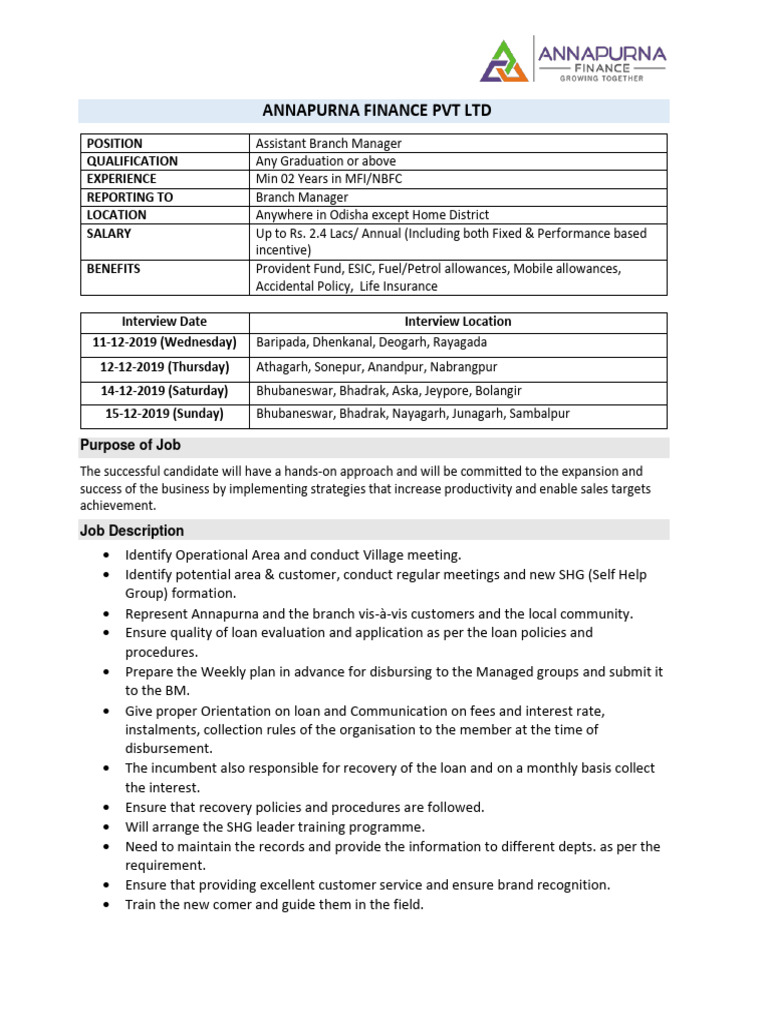 ANNAPURNA FINANCE GROWING TOGETHER

ANNAPURNA FINANCE PVT LTD

| POSITION | Assistant Branch Manager |
|---|---|
| QUALIFICATION | Any Graduation or above |
| EXPERIENCE | Min 02 Years in MFI/NBFC |
| REPORTING TO | Branch Manager |
| LOCATION | Anywhere in Odisha except Home District |
| SALARY | Up to Rs. 2.4 Lacs/ Annual (Including both Fixed & Performance based incentive) |
| BENEFITS | Provident Fund, ESIC, Fuel/Petrol allowances, Mobile allowances, Accidental Policy, Life Insurance |

| Interview Date | Interview Location |
|---|---|
| 11-12-2019 (Wednesday) | Baripada, Dhenkanal, Deogarh, Rayagada |
| 12-12-2019 (Thursday) | Athagarh, Sonepur, Anandpur, Nabrangpur |
| 14-12-2019 (Saturday) | Bhubaneswar, Bhadrak, Aska, Jeypore, Bolangir |
| 15-12-2019 (Sunday) | Bhubaneswar, Bhadrak, Nayagarh, Junagarh, Sambalpur |

Purpose of Job

The successful candidate will have a hands-on approach and will be committed to the expansion and success of the business by implementing strategies that increase productivity and enable sales targets achievement.

Job Description

• Identify Operational Area and conduct Village meeting.
• Identify potential area & customer, conduct regular meetings and new SHG (Self Help Group) formation.
• Represent Annapurna and the branch vis-à-vis customers and the local community.
• Ensure quality of loan evaluation and application as per the loan policies and procedures.
• Prepare the Weekly plan in advance for disbursing to the Managed groups and submit it to the BM.
• Give proper Orientation on loan and Communication on fees and interest rate, instalments, collection rules of the organisation to the member at the time of disbursement.
• The incumbent also responsible for recovery of the loan and on a monthly basis collect the interest.
• Ensure that recovery policies and procedures are followed.
• Will arrange the SHG leader training programme.
• Need to maintain the records and provide the information to different depts. as per the requirement.
• Ensure that providing excellent customer service and ensure brand recognition.
• Train the new comer and guide them in the field.